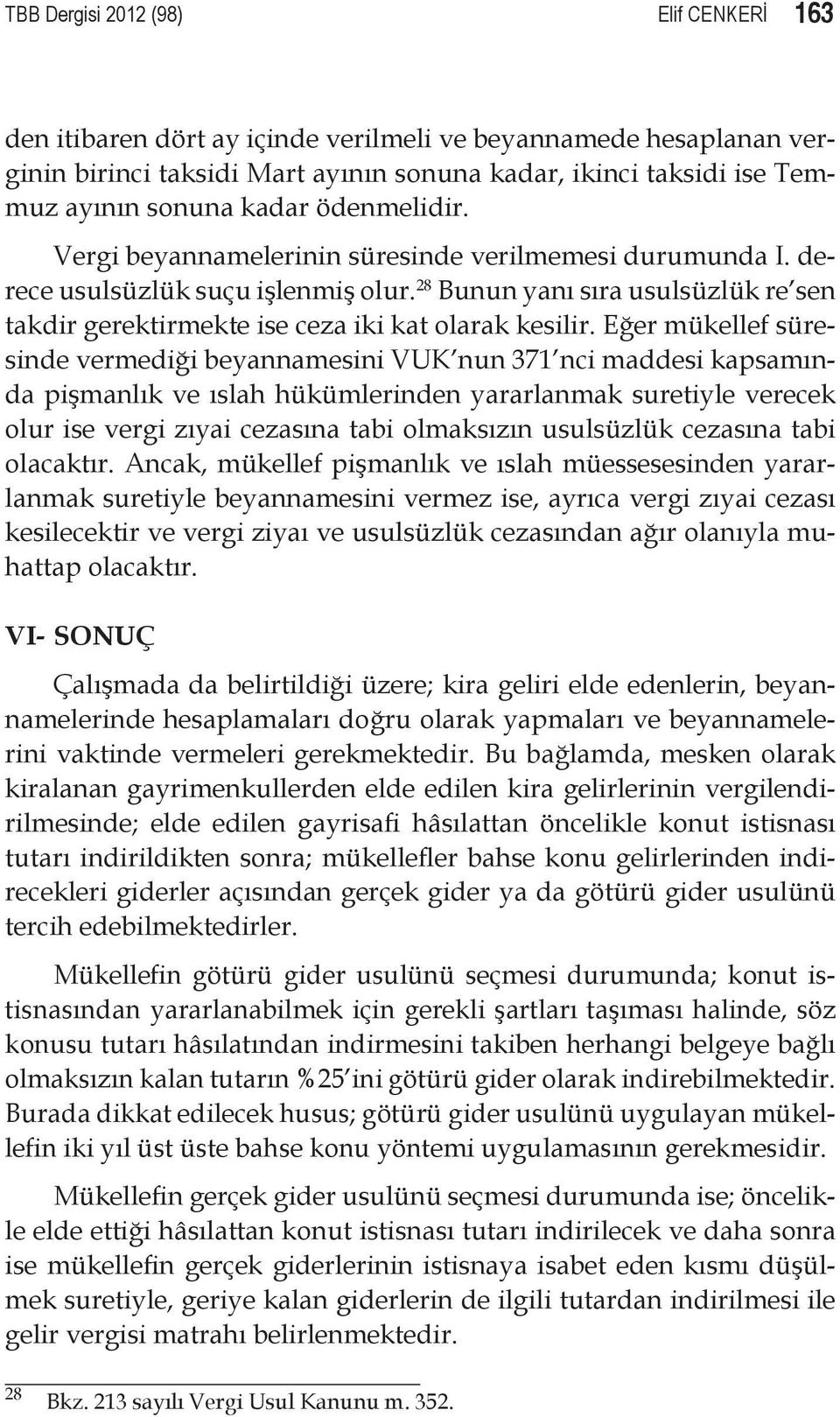 TBB Dergisi 2012 (98) Elif CENKERİ 163

den itibaren dört ay içinde verilmeli ve beyannamede hesaplanan verginin birinci taksidi Mart ayının sonuna kadar, ikinci taksidi ise Temmuz ayının sonuna kadar ödenmelidir.

Vergi beyannamelerinin süresinde verilmemesi durumunda I. derece usulsüzlük suçu işlenmiş olur.$^{28}$ Bunun yanı sıra usulsüzlük re'sen takdir gerektirmekte ise ceza iki kat olarak kesilir. Eğer mükellef süresinde vermediği beyannamesini VUK'nun 371'nci maddesi kapsamında pişmanlık ve ıslah hükümlerinden yararlanmak suretiyle verecek olur ise vergi zıyai cezasına tabi olmaksızın usulsüzlük cezasına tabi olacaktır. Ancak, mükellef pişmanlık ve ıslah müessesesinden yararlanmak suretiyle beyannamesini vermez ise, ayrıca vergi zıyai cezası kesilecektir ve vergi ziyaı ve usulsüzlük cezasından ağır olanıyla muhattap olacaktır.

VI- SONUÇ

Çalışmada da belirtildiği üzere; kira geliri elde edenlerin, beyannamelerinde hesaplamaları doğru olarak yapmaları ve beyannamelerini vaktinde vermeleri gerekmektedir. Bu bağlamda, mesken olarak kiralanan gayrimenkullerden elde edilen kira gelirlerinin vergilendirilmesinde; elde edilen gayrisafi hâsılattan öncelikle konut istisnası tutarı indirildikten sonra; mükellefler bahse konu gelirlerinden indirecekleri giderler açısından gerçek gider ya da götürü gider usulünü tercih edebilmektedirler.

Mükellefin götürü gider usulünü seçmesi durumunda; konut istisnasından yararlanabilmek için gerekli şartları taşıması halinde, söz konusu tutarı hâsılatından indirmesini takiben herhangi belgeye bağlı olmaksızın kalan tutarın %25'ini götürü gider olarak indirebilmektedir. Burada dikkat edilecek husus; götürü gider usulünü uygulayan mükellefin iki yıl üst üste bahse konu yöntemi uygulamasının gerekmesidir.

Mükellefin gerçek gider usulünü seçmesi durumunda ise; öncelikle elde ettiği hâsılattan konut istisnası tutarı indirilecek ve daha sonra ise mükellefin gerçek giderlerinin istisnaya isabet eden kısmı düşülmek suretiyle, geriye kalan giderlerin de ilgili tutardan indirilmesi ile gelir vergisi matrahı belirlenmektedir.

28 Bkz. 213 sayılı Vergi Usul Kanunu m. 352.